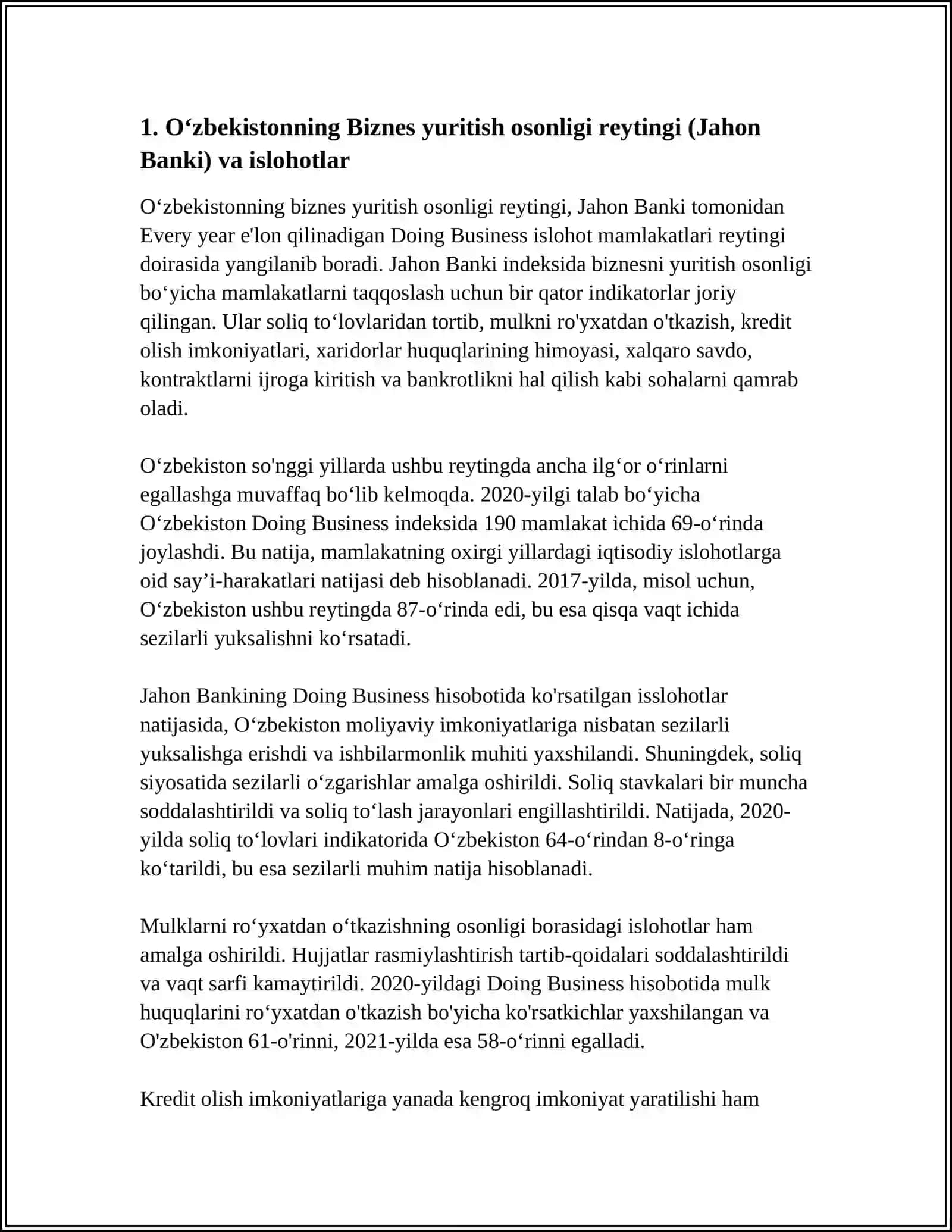 1. O‘zbekistonning Biznes yuritish osonligi reytingi (Jahon Banki) va islohotlar

O‘zbekistonning biznes yuritish osonligi reytingi, Jahon Banki tomonidan Every year e'lon qilinadigan Doing Business islohot mamlakatlari reytingi doirasida yangilanib boradi. Jahon Banki indeksida biznesni yuritish osonligi bo‘yicha mamlakatlarni taqqoslash uchun bir qator indikatorlar joriy qilingan. Ular soliq to‘lovlaridan tortib, mulkni ro'yxatdan o'tkazish, kredit olish imkoniyatlari, xaridorlar huquqlarining himoyasi, xalqaro savdo, kontraktlarni ijroga kiritish va bankrotlikni hal qilish kabi sohalarni qamrab oladi.

O‘zbekiston so'nggi yillarda ushbu reytingda ancha ilg‘or o‘rinlarni egallashga muvaffaq bo‘lib kelmoqda. 2020-yilgi talab bo‘yicha O‘zbekiston Doing Business indeksida 190 mamlakat ichida 69-o‘rinda joylashdi. Bu natija, mamlakatning oxirgi yillardagi iqtisodiy islohotlarga oid say’i-harakatlari natijasi deb hisoblanadi. 2017-yilda, misol uchun, O‘zbekiston ushbu reytingda 87-o‘rinda edi, bu esa qisqa vaqt ichida sezilarli yuksalishni ko‘rsatadi.

Jahon Bankining Doing Business hisobotida ko'rsatilgan isslohotlar natijasida, O‘zbekiston moliyaviy imkoniyatlariga nisbatan sezilarli yuksalishga erishdi va ishbilarmonlik muhiti yaxshilandi. Shuningdek, soliq siyosatida sezilarli o‘zgarishlar amalga oshirildi. Soliq stavkalari bir muncha soddalashtirildi va soliq to‘lash jarayonlari engillashtirildi. Natijada, 2020-yilda soliq to‘lovlari indikatorida O‘zbekiston 64-o‘rindan 8-o‘ringa ko‘tarildi, bu esa sezilarli muhim natija hisoblanadi.

Mulklarni ro‘yxatdan o‘tkazishning osonligi borasidagi islohotlar ham amalga oshirildi. Hujjatlar rasmiylashtirish tartib-qoidalari soddalashtirildi va vaqt sarfi kamaytirildi. 2020-yildagi Doing Business hisobotida mulk huquqlarini ro‘yxatdan o'tkazish bo'yicha ko'rsatkichlar yaxshilangan va O'zbekiston 61-o'rinni, 2021-yilda esa 58-o‘rinni egalladi.

Kredit olish imkoniyatlariga yanada kengroq imkoniyat yaratilishi ham